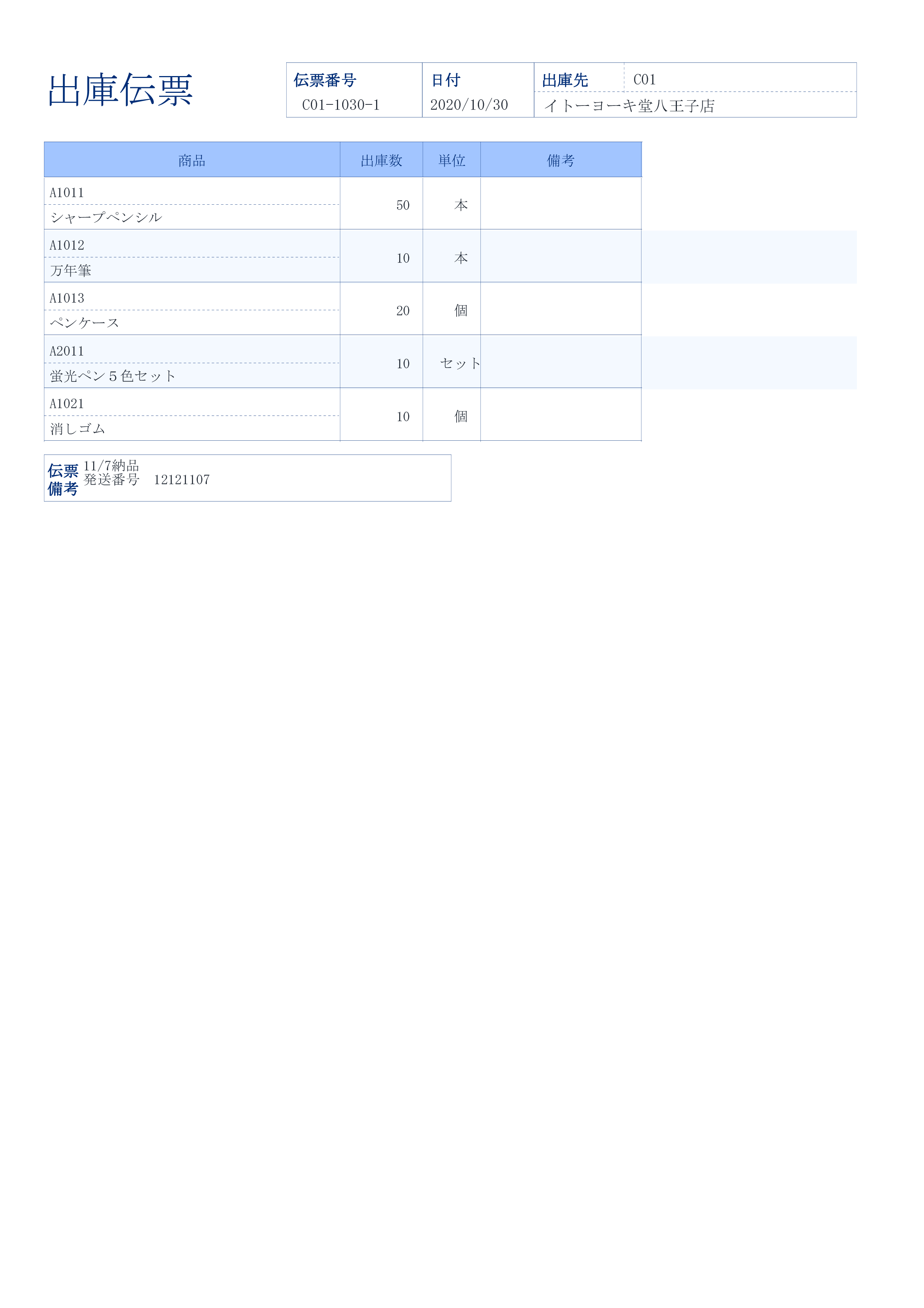 出庫伝票

| 伝票番号 | 日付 | 出庫先 | C01 |
|---|---|---|---|
| C01-1030-1 | 2020/10/30 | イトーヨーキ堂八王子店 | |

| 商品 | 出庫数 | 単位 | 備考 |
|---|---|---|---|
| A1011 シャープペンシル | 50 | 本 | |
| A1012 万年筆 | 10 | 本 | |
| A1013 ペンケース | 20 | 個 | |
| A2011 蛍光ペン５色セット | 10 | セット | |
| A1021 消しゴム | 10 | 個 | |

伝票備考 11/7納品
発送番号　12121107